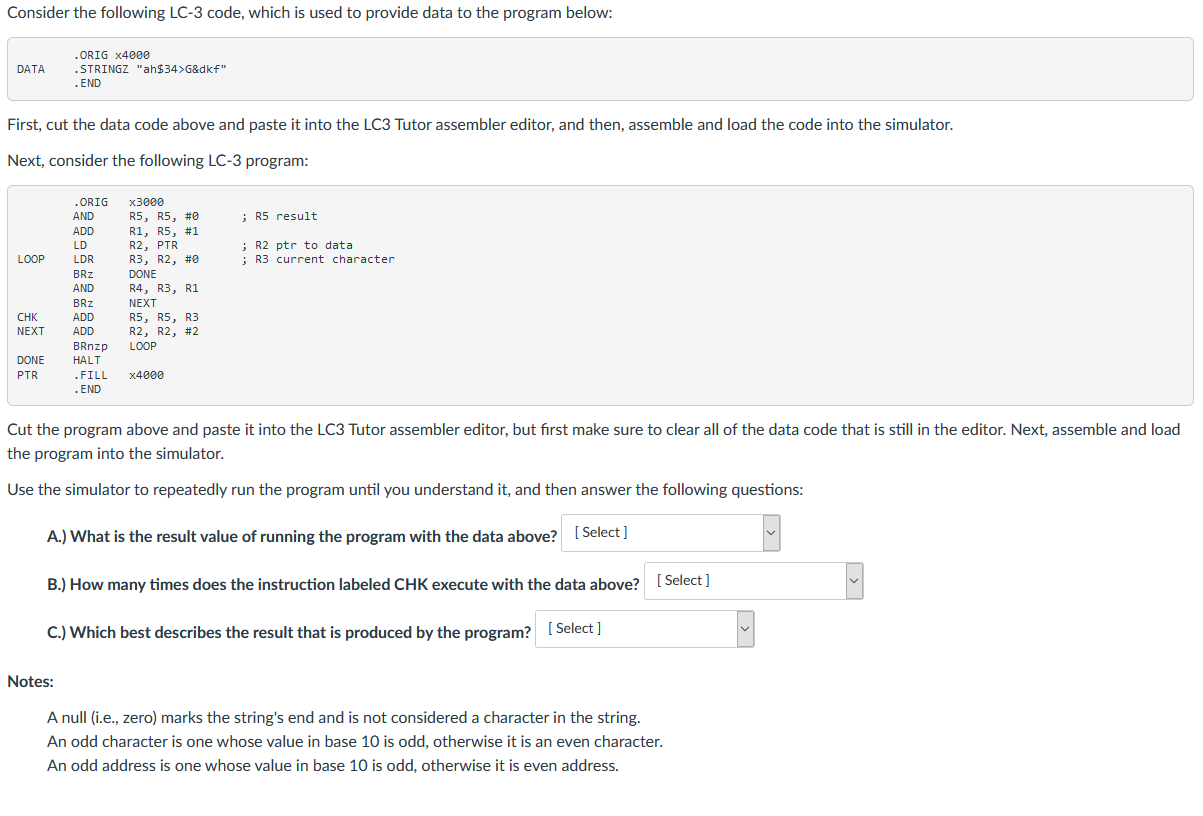 Consider the following LC-3 code, which is used to provide data to the program below:

```
        .ORIG x4000
DATA    .STRINGZ "ah$34>G&dkf"
        .END
```

First, cut the data code above and paste it into the LC3 Tutor assembler editor, and then, assemble and load the code into the simulator.

Next, consider the following LC-3 program:

```
        .ORIG   x3000
        AND     R5, R5, #0      ; R5 result
        ADD     R1, R5, #1
        LD      R2, PTR         ; R2 ptr to data
LOOP    LDR     R3, R2, #0      ; R3 current character
        BRz     DONE
        AND     R4, R3, R1
        BRz     NEXT
CHK     ADD     R5, R5, R3
NEXT    ADD     R2, R2, #2
        BRnzp   LOOP
DONE    HALT
PTR     .FILL   x4000
        .END
```

Cut the program above and paste it into the LC3 Tutor assembler editor, but first make sure to clear all of the data code that is still in the editor. Next, assemble and load the program into the simulator.

Use the simulator to repeatedly run the program until you understand it, and then answer the following questions:

A.) What is the result value of running the program with the data above? [ Select ]

B.) How many times does the instruction labeled CHK execute with the data above? [ Select ]

C.) Which best describes the result that is produced by the program? [ Select ]

Notes:

A null (i.e., zero) marks the string's end and is not considered a character in the string.
An odd character is one whose value in base 10 is odd, otherwise it is an even character.
An odd address is one whose value in base 10 is odd, otherwise it is even address.